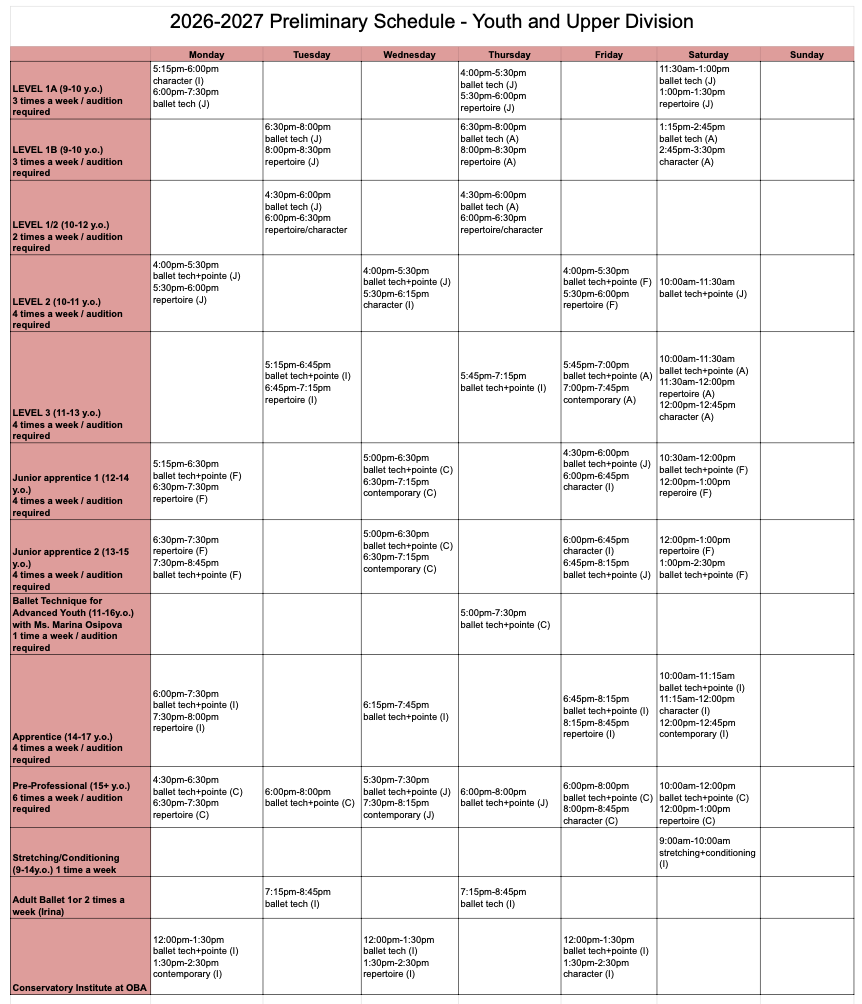 2026-2027 Preliminary Schedule - Youth and Upper Division

| | Monday | Tuesday | Wednesday | Thursday | Friday | Saturday | Sunday |
|---|---|---|---|---|---|---|---|
| LEVEL 1A (9-10 y.o.) 3 times a week / audition required | 5:15pm-6:00pm character (I) 6:00pm-7:30pm ballet tech (J) | | | 4:00pm-5:30pm ballet tech (J) 5:30pm-6:00pm repertoire (J) | | 11:30am-1:00pm ballet tech (J) 1:00pm-1:30pm repertoire (J) | |
| LEVEL 1B (9-10 y.o.) 3 times a week / audition required | | 6:30pm-8:00pm ballet tech (J) 8:00pm-8:30pm repertoire (J) | | 6:30pm-8:00pm ballet tech (A) 8:00pm-8:30pm repertoire (A) | | 1:15pm-2:45pm ballet tech (A) 2:45pm-3:30pm character (A) | |
| LEVEL 1/2 (10-12 y.o.) 2 times a week / audition required | | 4:30pm-6:00pm ballet tech (J) 6:00pm-6:30pm repertoire/character | | 4:30pm-6:00pm ballet tech (A) 6:00pm-6:30pm repertoire/character | | | |
| LEVEL 2 (10-11 y.o.) 4 times a week / audition required | 4:00pm-5:30pm ballet tech+pointe (J) 5:30pm-6:00pm repertoire (J) | | 4:00pm-5:30pm ballet tech+pointe (J) 5:30pm-6:15pm character (I) | | 4:00pm-5:30pm ballet tech+pointe (F) 5:30pm-6:00pm repertoire (F) | 10:00am-11:30am ballet tech+pointe (J) | |
| LEVEL 3 (11-13 y.o.) 4 times a week / audition required | | 5:15pm-6:45pm ballet tech+pointe (I) 6:45pm-7:15pm repertoire (I) | | 5:45pm-7:15pm ballet tech+pointe (I) | 5:45pm-7:00pm ballet tech+pointe (A) 7:00pm-7:45pm contemporary (A) | 10:00am-11:30am ballet tech+pointe (A) 11:30am-12:00pm repertoire (A) 12:00pm-12:45pm character (A) | |
| Junior apprentice 1 (12-14 y.o.) 4 times a week / audition required | 5:15pm-6:30pm ballet tech+pointe (F) 6:30pm-7:30pm repertoire (F) | | 5:00pm-6:30pm ballet tech+pointe (C) 6:30pm-7:15pm contemporary (C) | | 4:30pm-6:00pm ballet tech+pointe (J) 6:00pm-6:45pm character (I) | 10:30am-12:00pm ballet tech+pointe (F) 12:00pm-1:00pm reperoire (F) | |
| Junior apprentice 2 (13-15 y.o.) 4 times a week / audition required | 6:30pm-7:30pm repertoire (F) 7:30pm-8:45pm ballet tech+pointe (F) | | 5:00pm-6:30pm ballet tech+pointe (C) 6:30pm-7:15pm contemporary (C) | | 6:00pm-6:45pm character (I) 6:45pm-8:15pm ballet tech+pointe (J) | 12:00pm-1:00pm repertoire (F) 1:00pm-2:30pm ballet tech+pointe (F) | |
| Ballet Technique for Advanced Youth (11-16y.o.) with Ms. Marina Osipova 1 time a week / audition required | | | | 5:00pm-7:30pm ballet tech+pointe (C) | | | |
| Apprentice (14-17 y.o.) 4 times a week / audition required | 6:00pm-7:30pm ballet tech+pointe (I) 7:30pm-8:00pm repertoire (I) | | 6:15pm-7:45pm ballet tech+pointe (I) | | 6:45pm-8:15pm ballet tech+pointe (I) 8:15pm-8:45pm repertoire (I) | 10:00am-11:15am ballet tech+pointe (I) 11:15am-12:00pm character (I) 12:00pm-12:45pm contemporary (I) | |
| Pre-Professional (15+ y.o.) 6 times a week / audition required | 4:30pm-6:30pm ballet tech+pointe (C) 6:30pm-7:30pm repertoire (C) | 6:00pm-8:00pm ballet tech+pointe (C) | 5:30pm-7:30pm ballet tech+pointe (J) 7:30pm-8:15pm contemporary (J) | 6:00pm-8:00pm ballet tech+pointe (J) | 6:00pm-8:00pm ballet tech+pointe (C) 8:00pm-8:45pm character (C) | 10:00am-12:00pm ballet tech+pointe (C) 12:00pm-1:00pm repertoire (C) | |
| Stretching/Conditioning (9-14y.o.) 1 time a week | | | | | | 9:00am-10:00am stretching+conditioning (I) | |
| Adult Ballet 1or 2 times a week (Irina) | | 7:15pm-8:45pm ballet tech (I) | | 7:15pm-8:45pm ballet tech (I) | | | |
| Conservatory Institute at OBA | 12:00pm-1:30pm ballet tech+pointe (I) 1:30pm-2:30pm contemporary (I) | | 12:00pm-1:30pm ballet tech (I) 1:30pm-2:30pm repertoire (I) | | 12:00pm-1:30pm ballet tech+pointe (I) 1:30pm-2:30pm character (I) | | |